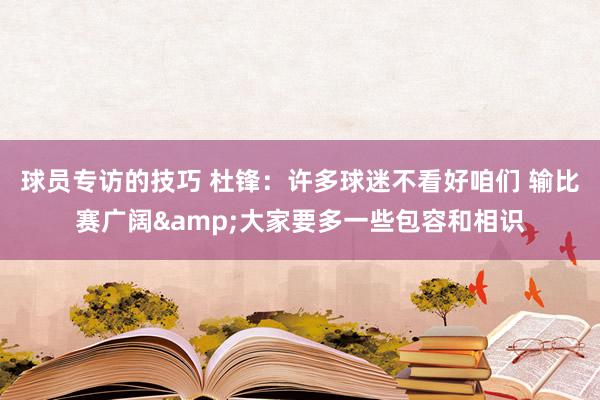 球员专访的技巧 杜锋：许多球迷不看好咱们 输比赛广阔&amp;大家要多一些包容和相识